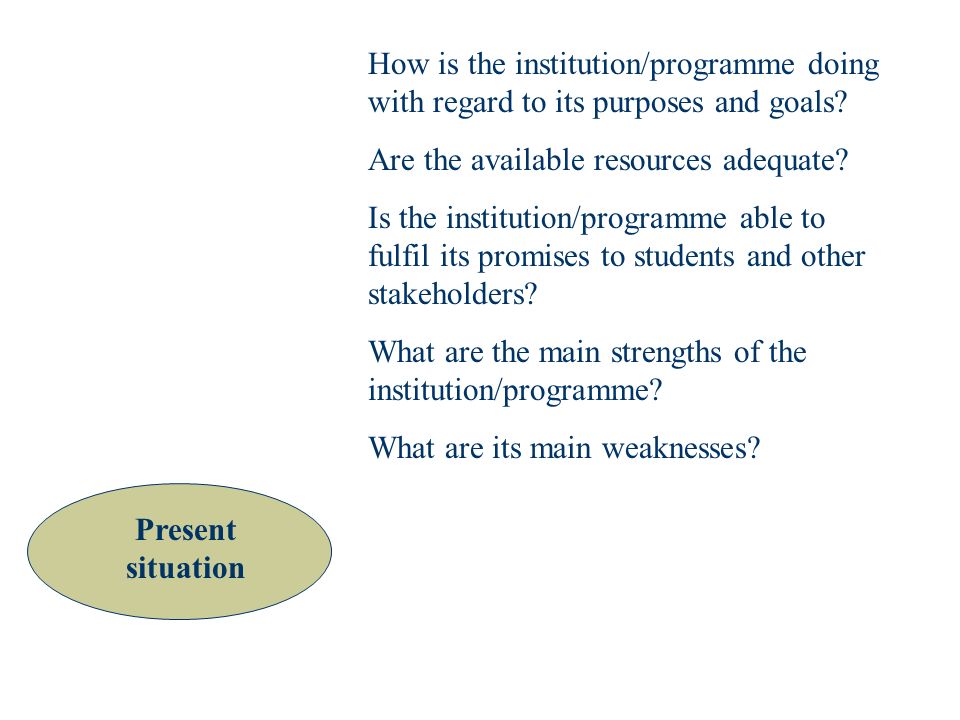 How is the institution/programme doing with regard to its purposes and goals?

Are the available resources adequate?

Is the institution/programme able to fulfil its promises to students and other stakeholders?

What are the main strengths of the institution/programme?

What are its main weaknesses?

Present situation